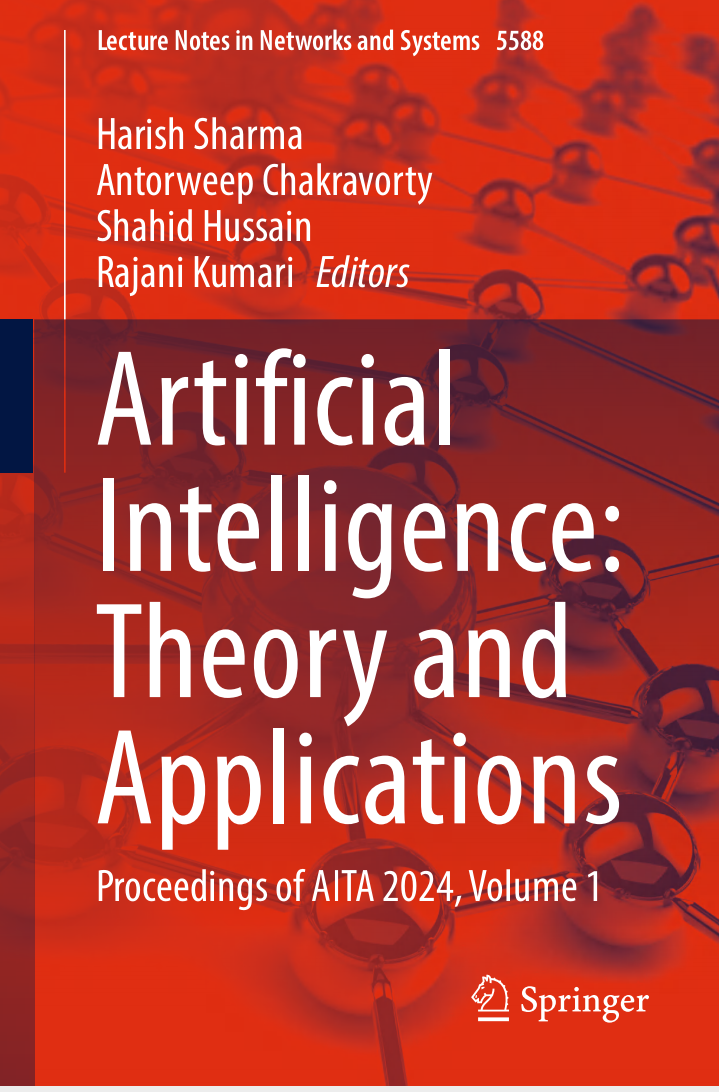 Lecture Notes in Networks and Systems 5588

Harish Sharma
Antorweep Chakravorty
Shahid Hussain
Rajani Kumari Editors

Artificial Intelligence: Theory and Applications

Proceedings of AITA 2024, Volume 1

Springer